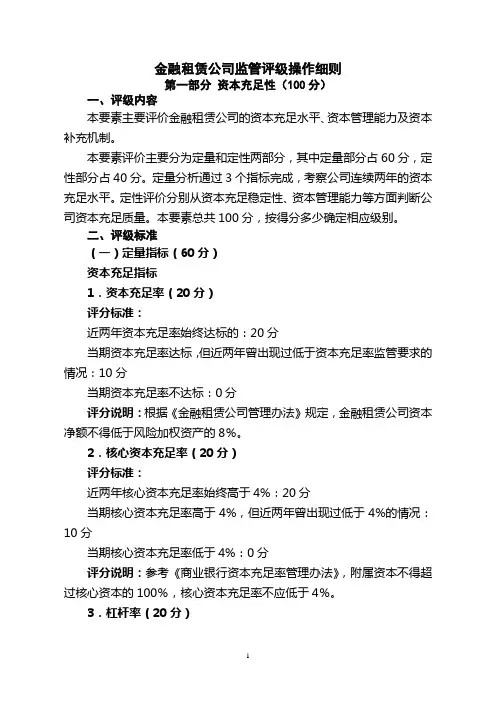 金融租赁公司监管评级操作细则
第一部分 资本充足性（100 分）

一、评级内容

本要素主要评价金融租赁公司的资本充足水平、资本管理能力及资本补充机制。

本要素评价主要分为定量和定性两部分，其中定量部分占 60 分，定性部分占 40 分。定量分析通过 3 个指标完成，考察公司连续两年的资本充足水平。定性评价分别从资本充足稳定性、资本管理能力等方面判断公司资本充足质量。本要素总共 100 分，按得分多少确定相应级别。

二、评级标准

（一）定量指标（60 分）

资本充足指标

1．资本充足率（20 分）

评分标准：

近两年资本充足率始终达标的：20 分

当期资本充足率达标，但近两年曾出现过低于资本充足率监管要求的情况：10 分

当期资本充足率不达标：0 分

评分说明：根据《金融租赁公司管理办法》规定，金融租赁公司资本净额不得低于风险加权资产的 8%。

2．核心资本充足率（20 分）

评分标准：

近两年核心资本充足率始终高于 4%：20 分

当期核心资本充足率高于 4%，但近两年曾出现过低于 4%的情况：10 分

当期核心资本充足率低于 4%：0 分

评分说明：参考《商业银行资本充足率管理办法》，附属资本不得超过核心资本的 100%，核心资本充足率不应低于 4%。

3．杠杆率（20 分）

1